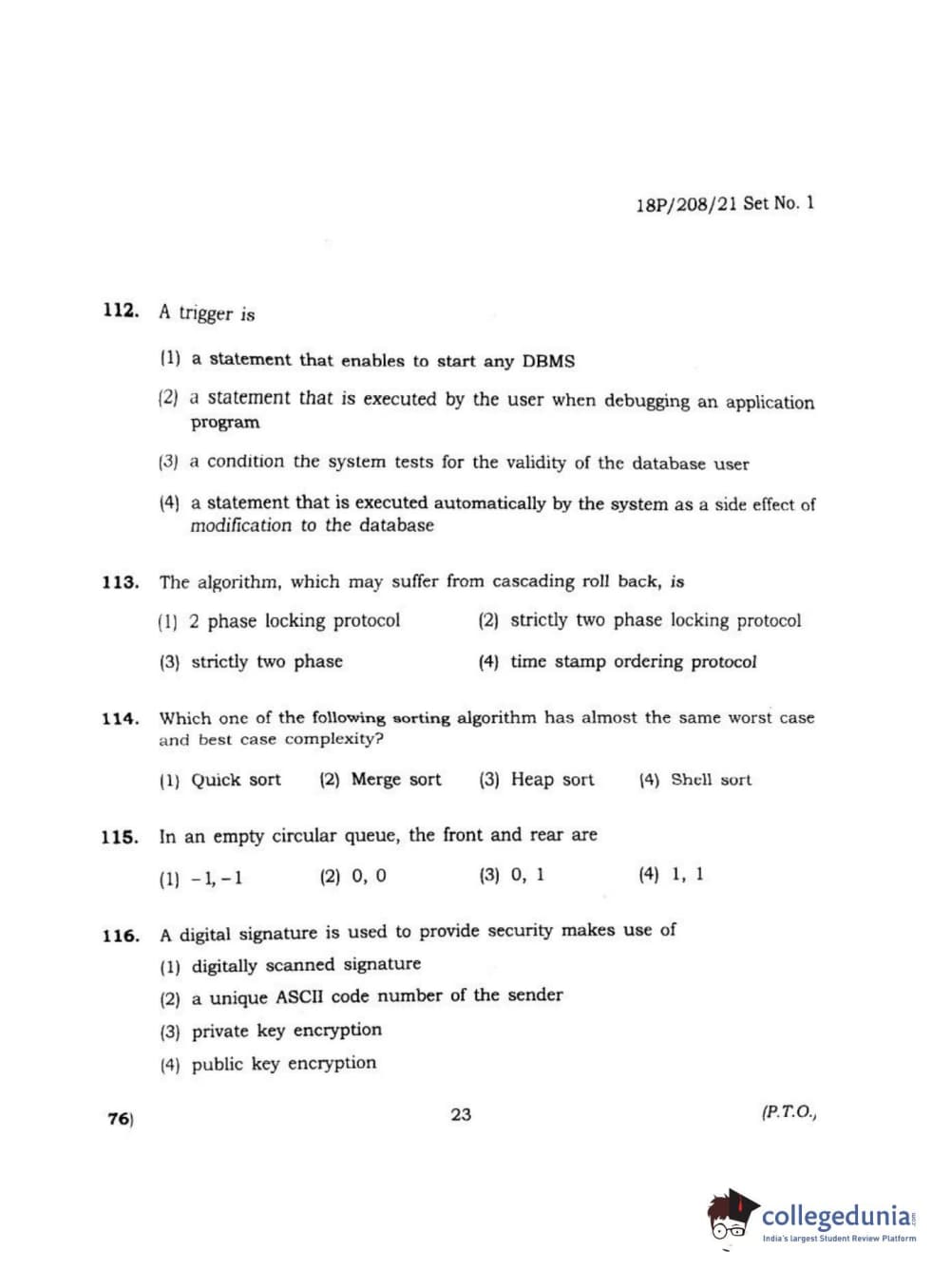 18P/208/21 Set No. 1

112. A trigger is

(1) a statement that enables to start any DBMS

(2) a statement that is executed by the user when debugging an application program

(3) a condition the system tests for the validity of the database user

(4) a statement that is executed automatically by the system as a side effect of modification to the database

113. The algorithm, which may suffer from cascading roll back, is

(1) 2 phase locking protocol

(2) strictly two phase locking protocol

(3) strictly two phase

(4) time stamp ordering protocol

114. Which one of the following sorting algorithm has almost the same worst case and best case complexity?

(1) Quick sort (2) Merge sort (3) Heap sort (4) Shell sort

115. In an empty circular queue, the front and rear are

(1) $-1, -1$ (2) 0, 0 (3) 0, 1 (4) 1, 1

116. A digital signature is used to provide security makes use of

(1) digitally scanned signature

(2) a unique ASCII code number of the sender

(3) private key encryption

(4) public key encryption

76) 23 (P.T.O.,

collegedunia.com
India's largest Student Review Platform